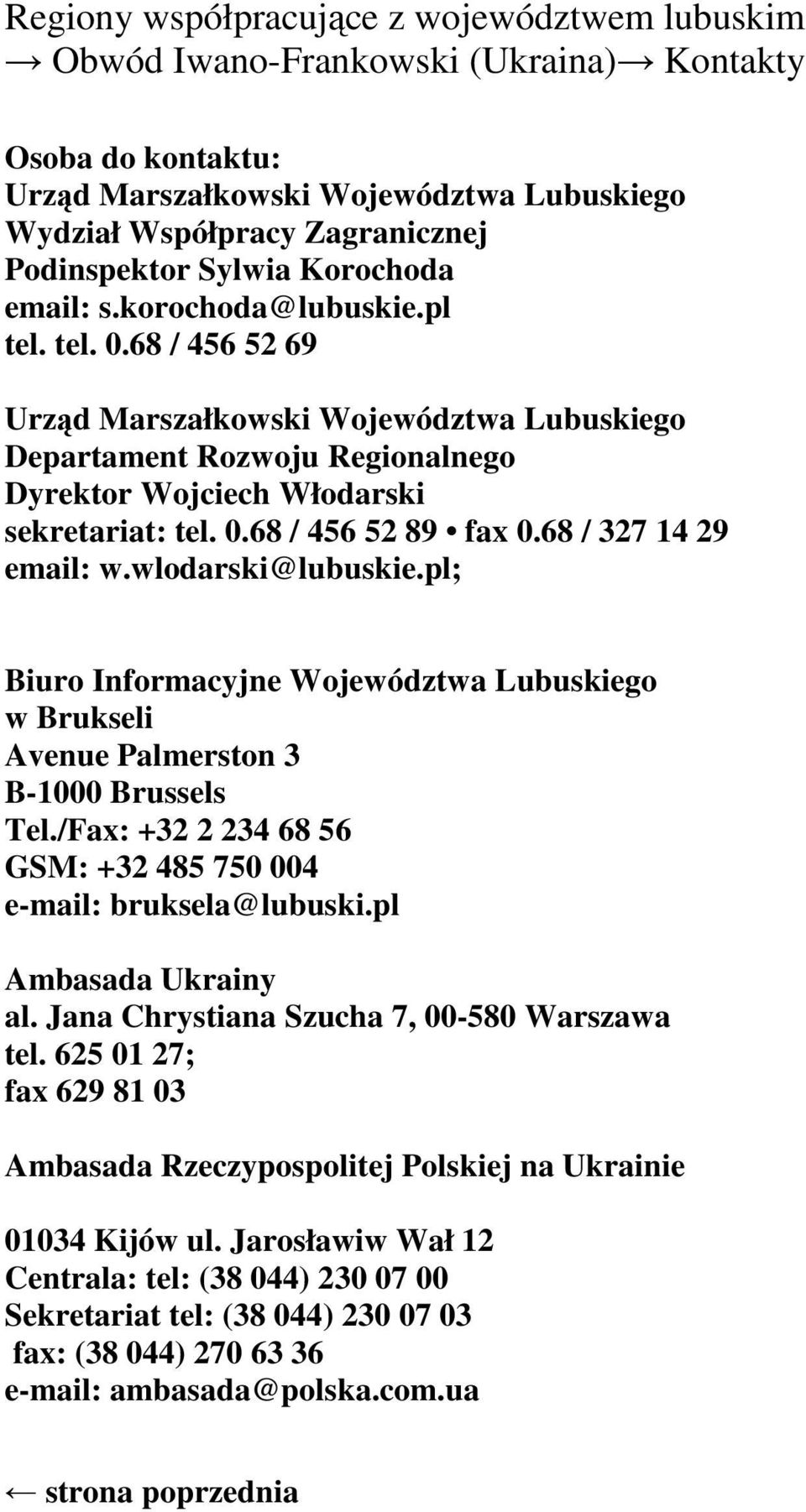 Regiony współpracujące z województwem lubuskim → Obwód Iwano-Frankowski (Ukraina)→ Kontakty

Osoba do kontaktu:
Urząd Marszałkowski Województwa Lubuskiego
Wydział Współpracy Zagranicznej
Podinspektor Sylwia Korochoda
email: s.korochoda@lubuskie.pl
tel. tel. 0.68 / 456 52 69

Urząd Marszałkowski Województwa Lubuskiego
Departament Rozwoju Regionalnego
Dyrektor Wojciech Włodarski
sekretariat: tel. 0.68 / 456 52 89 • fax 0.68 / 327 14 29
email: w.wlodarski@lubuskie.pl;

Biuro Informacyjne Województwa Lubuskiego
w Brukseli
Avenue Palmerston 3
B-1000 Brussels
Tel./Fax: +32 2 234 68 56
GSM: +32 485 750 004
e-mail: bruksela@lubuski.pl

Ambasada Ukrainy
al. Jana Chrystiana Szucha 7, 00-580 Warszawa
tel. 625 01 27;
fax 629 81 03

Ambasada Rzeczypospolitej Polskiej na Ukrainie

01034 Kijów ul. Jarosławiw Wał 12
Centrala: tel: (38 044) 230 07 00
Sekretariat tel: (38 044) 230 07 03
fax: (38 044) 270 63 36
e-mail: ambasada@polska.com.ua

← strona poprzednia